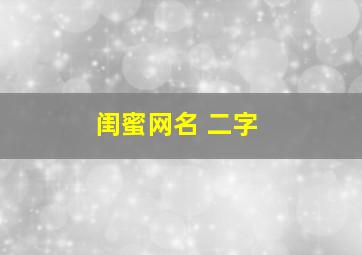 闺蜜网名 二字